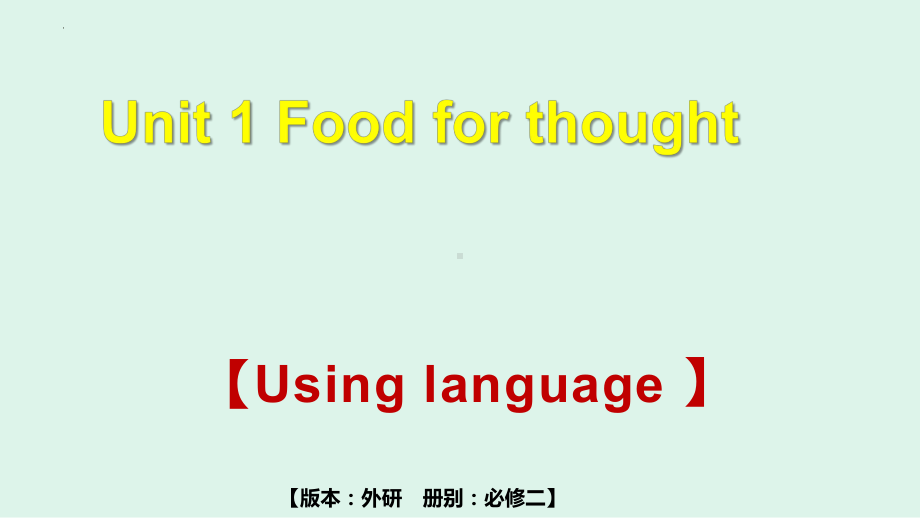 Unit 1 Food for thought

【Using language 】

【版本：外研 册别：必修二】